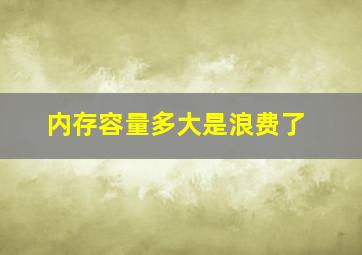 内存容量多大是浪费了